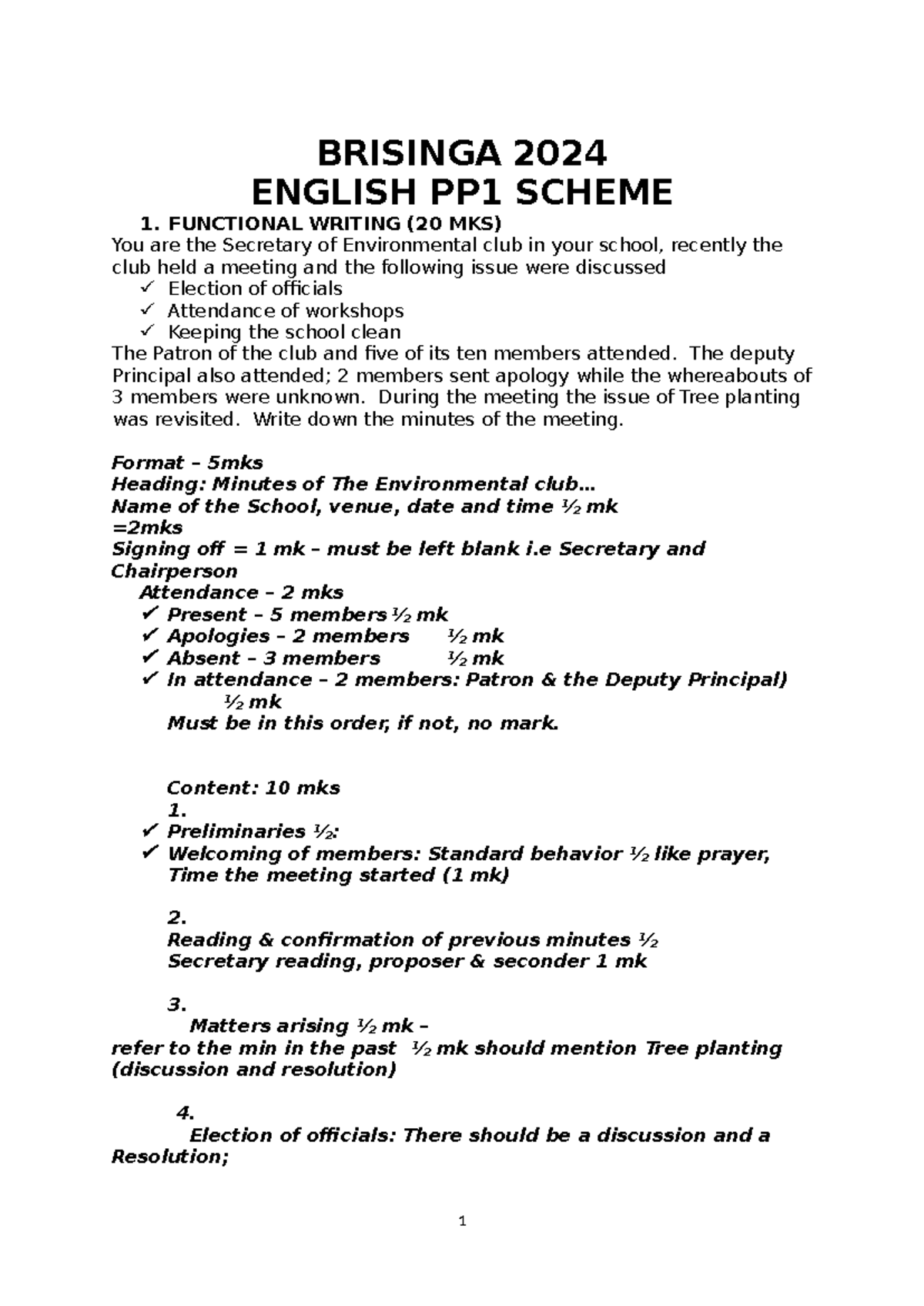 BRISINGA 2024
ENGLISH PP1 SCHEME

1. FUNCTIONAL WRITING (20 MKS)

You are the Secretary of Environmental club in your school, recently the club held a meeting and the following issue were discussed

✓ Election of officials
✓ Attendance of workshops
✓ Keeping the school clean

The Patron of the club and five of its ten members attended. The deputy Principal also attended; 2 members sent apology while the whereabouts of 3 members were unknown. During the meeting the issue of Tree planting was revisited. Write down the minutes of the meeting.

Format – 5mks
Heading: Minutes of The Environmental club…
Name of the School, venue, date and time ½ mk
=2mks
Signing off = 1 mk – must be left blank i.e Secretary and Chairperson

Attendance – 2 mks
✓ Present – 5 members ½ mk
✓ Apologies – 2 members ½ mk
✓ Absent – 3 members ½ mk
✓ In attendance – 2 members: Patron & the Deputy Principal) ½ mk
Must be in this order, if not, no mark.

Content: 10 mks

1.
✓ Preliminaries ½:
✓ Welcoming of members: Standard behavior ½ like prayer, Time the meeting started (1 mk)

2.
Reading & confirmation of previous minutes ½
Secretary reading, proposer & seconder 1 mk

3.
Matters arising ½ mk –
refer to the min in the past ½ mk should mention Tree planting (discussion and resolution)

4.
Election of officials: There should be a discussion and a Resolution;

1